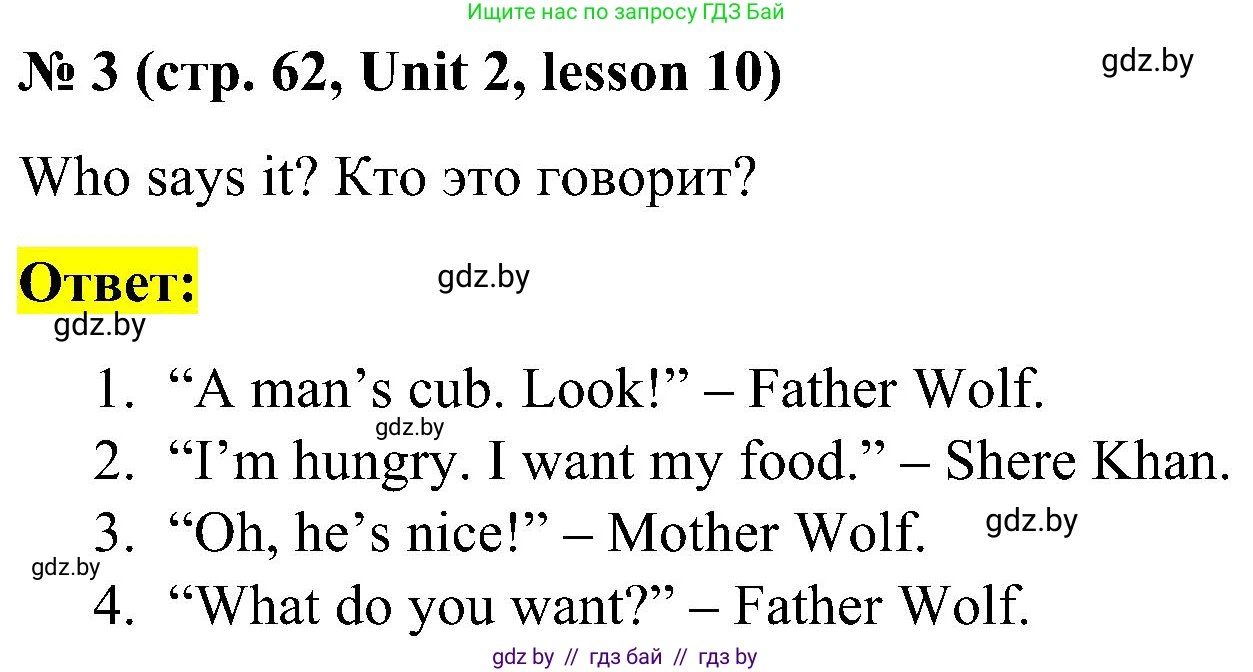 Ищите нас по запросу ГДЗ Бай

№ 3 (стр. 62, Unit 2, lesson 10)

gdz.by

Who says it? Кто это говорит?

Ответ:

gdz.by

gdz.by

1. “A man’s cub. Look!” – Father Wolf.

gdz.by

2. “I’m hungry. I want my food.” – Shere Khan.

3. “Oh, he’s nice!” – Mother Wolf.

gdz.by

gdz.by

4. “What do you want?” – Father Wolf.

gdz by // гдз бай // гдз by